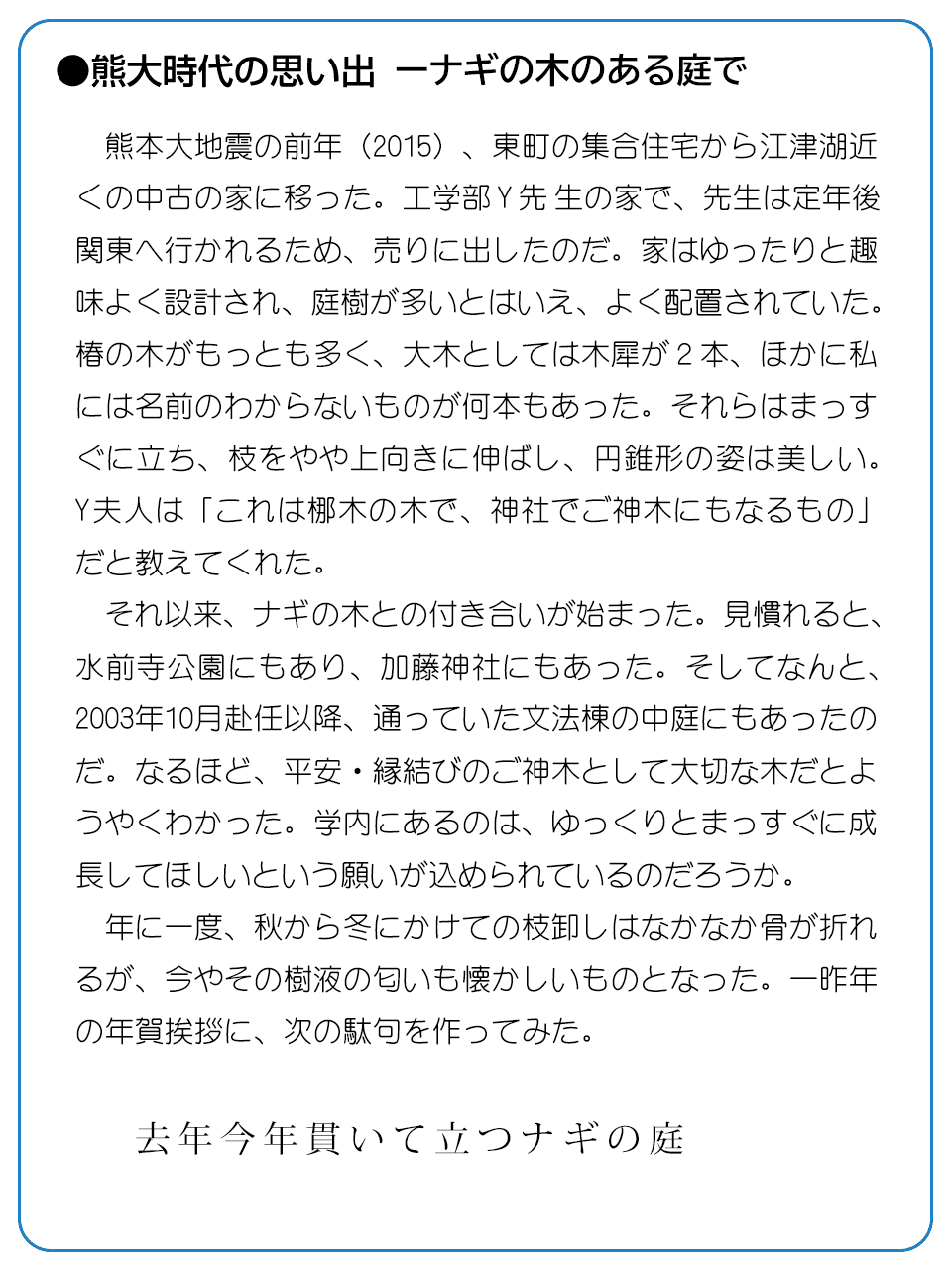 ●熊大時代の思い出 ーナギの木のある庭で

熊本大地震の前年（2015）、東町の集合住宅から江津湖近くの中古の家に移った。工学部Ｙ先生の家で、先生は定年後関東へ行かれるため、売りに出したのだ。家はゆったりと趣味よく設計され、庭樹が多いとはいえ、よく配置されていた。椿の木がもっとも多く、大木としては木犀が２本、ほかに私には名前のわからないものが何本もあった。それらはまっすぐに立ち、枝をやや上向きに伸ばし、円錐形の姿は美しい。Ｙ夫人は「これは梛木の木で、神社でご神木にもなるもの」だと教えてくれた。

それ以来、ナギの木との付き合いが始まった。見慣れると、水前寺公園にもあり、加藤神社にもあった。そしてなんと、2003年10月赴任以降、通っていた文法棟の中庭にもあったのだ。なるほど、平安・縁結びのご神木として大切な木だとようやくわかった。学内にあるのは、ゆっくりとまっすぐに成長してほしいという願いが込められているのだろうか。

年に一度、秋から冬にかけての枝卸しはなかなか骨が折れるが、今やその樹液の匂いも懐かしいものとなった。一昨年の年賀挨拶に、次の駄句を作ってみた。

去年今年貫いて立つナギの庭